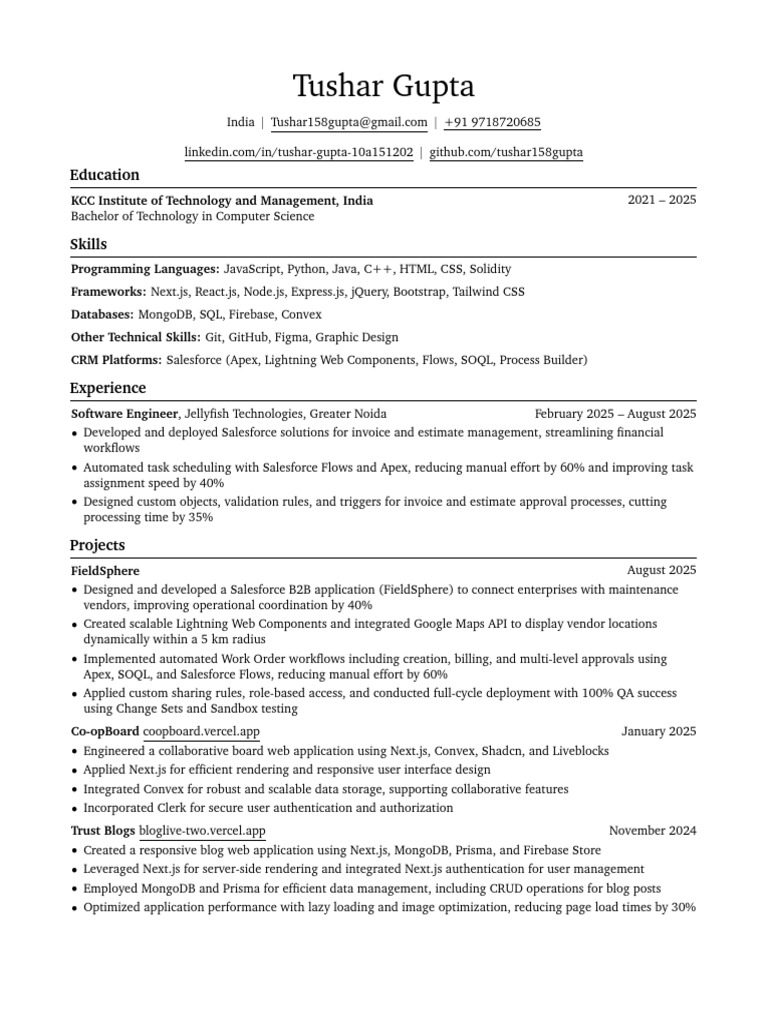 Tushar Gupta

India | Tushar158gupta@gmail.com | +91 9718720685

linkedin.com/in/tushar-gupta-10a151202 | github.com/tushar158gupta

Education

KCC Institute of Technology and Management, India 2021 – 2025
Bachelor of Technology in Computer Science

Skills

Programming Languages: JavaScript, Python, Java, C++, HTML, CSS, Solidity

Frameworks: Next.js, React.js, Node.js, Express.js, jQuery, Bootstrap, Tailwind CSS

Databases: MongoDB, SQL, Firebase, Convex

Other Technical Skills: Git, GitHub, Figma, Graphic Design

CRM Platforms: Salesforce (Apex, Lightning Web Components, Flows, SOQL, Process Builder)

Experience

Software Engineer, Jellyfish Technologies, Greater Noida February 2025 – August 2025
• Developed and deployed Salesforce solutions for invoice and estimate management, streamlining financial workflows
• Automated task scheduling with Salesforce Flows and Apex, reducing manual effort by 60% and improving task assignment speed by 40%
• Designed custom objects, validation rules, and triggers for invoice and estimate approval processes, cutting processing time by 35%

Projects

FieldSphere August 2025
• Designed and developed a Salesforce B2B application (FieldSphere) to connect enterprises with maintenance vendors, improving operational coordination by 40%
• Created scalable Lightning Web Components and integrated Google Maps API to display vendor locations dynamically within a 5 km radius
• Implemented automated Work Order workflows including creation, billing, and multi-level approvals using Apex, SOQL, and Salesforce Flows, reducing manual effort by 60%
• Applied custom sharing rules, role-based access, and conducted full-cycle deployment with 100% QA success using Change Sets and Sandbox testing

Co-opBoard coopboard.vercel.app January 2025
• Engineered a collaborative board web application using Next.js, Convex, Shadcn, and Liveblocks
• Applied Next.js for efficient rendering and responsive user interface design
• Integrated Convex for robust and scalable data storage, supporting collaborative features
• Incorporated Clerk for secure user authentication and authorization

Trust Blogs bloglive-two.vercel.app November 2024
• Created a responsive blog web application using Next.js, MongoDB, Prisma, and Firebase Store
• Leveraged Next.js for server-side rendering and integrated Next.js authentication for user management
• Employed MongoDB and Prisma for efficient data management, including CRUD operations for blog posts
• Optimized application performance with lazy loading and image optimization, reducing page load times by 30%